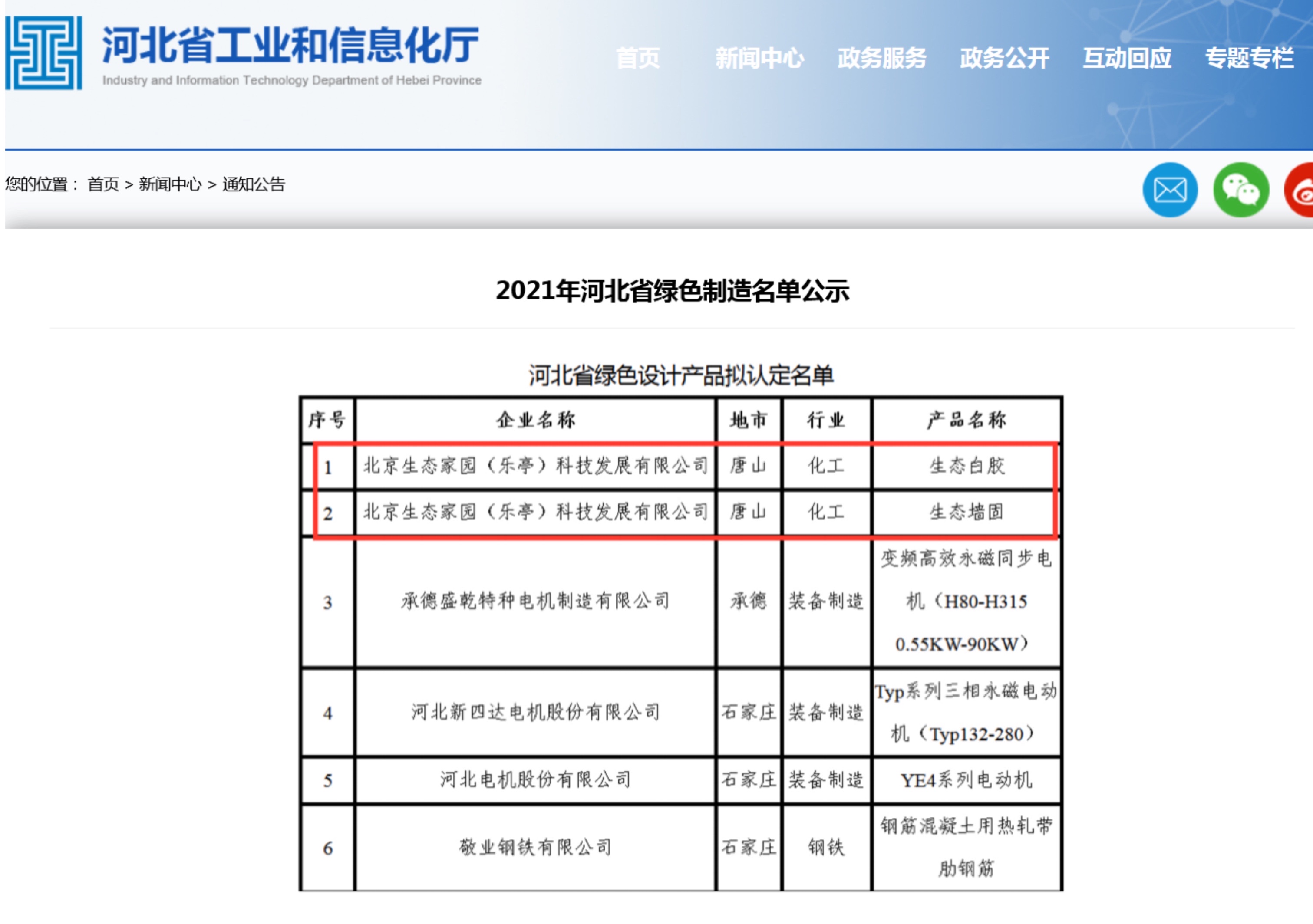 河北省工业和信息化厅
Industry and Information Technology Department of Hebei Province

首页 新闻中心 政务服务 政务公开 互动回应 专题专栏

您的位置： 首页 > 新闻中心 > 通知公告

2021年河北省绿色制造名单公示

河北省绿色设计产品拟认定名单

| 序号 | 企业名称 | 地市 | 行业 | 产品名称 |
|---|---|---|---|---|
| 1 | 北京生态家园（乐亭）科技发展有限公司 | 唐山 | 化工 | 生态白胶 |
| 2 | 北京生态家园（乐亭）科技发展有限公司 | 唐山 | 化工 | 生态墙固 |
| 3 | 承德盛乾特种电机制造有限公司 | 承德 | 装备制造 | 变频高效永磁同步电机（H80-H315 0.55KW-90KW） |
| 4 | 河北新四达电机股份有限公司 | 石家庄 | 装备制造 | Typ系列三相永磁电动机（Typ132-280） |
| 5 | 河北电机股份有限公司 | 石家庄 | 装备制造 | YE4系列电动机 |
| 6 | 敬业钢铁有限公司 | 石家庄 | 钢铁 | 钢筋混凝土用热轧带肋钢筋 |